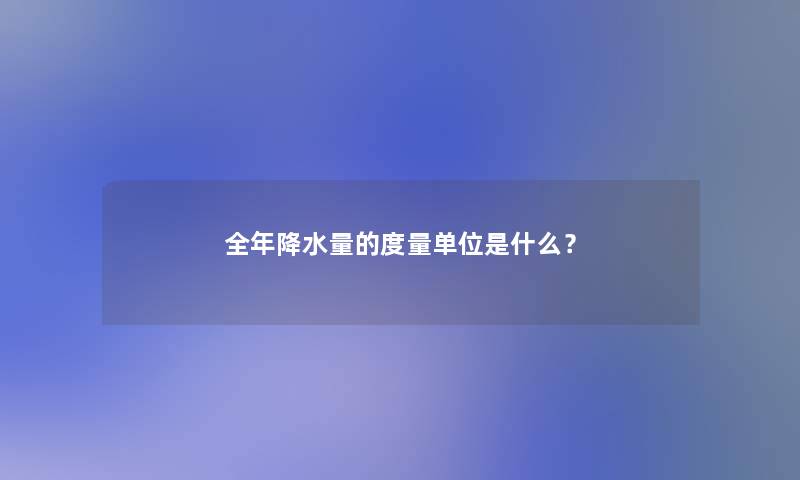 全年降水量的度量单位是什么？